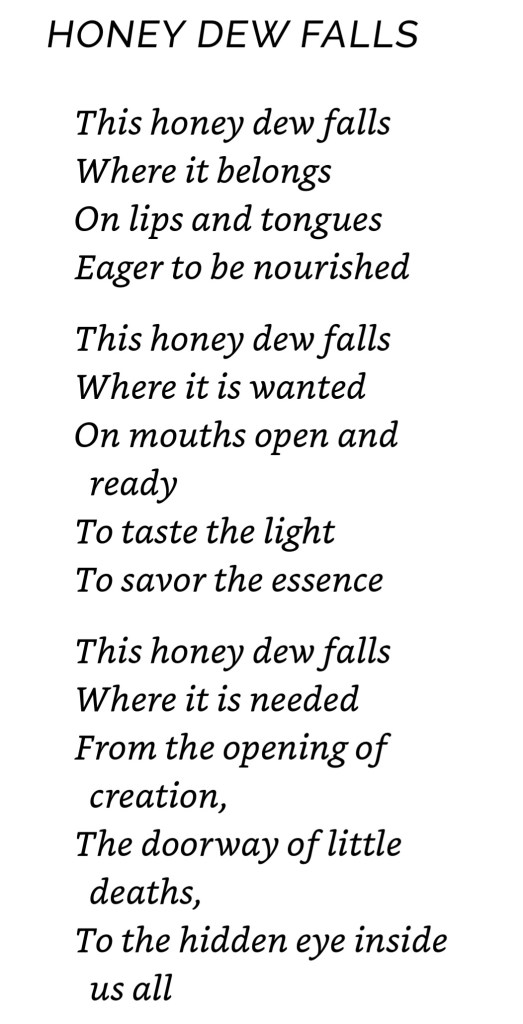 HONEY DEW FALLS

This honey dew falls
Where it belongs
On lips and tongues
Eager to be nourished

This honey dew falls
Where it is wanted
On mouths open and ready
To taste the light
To savor the essence

This honey dew falls
Where it is needed
From the opening of creation,
The doorway of little deaths,
To the hidden eye inside us all